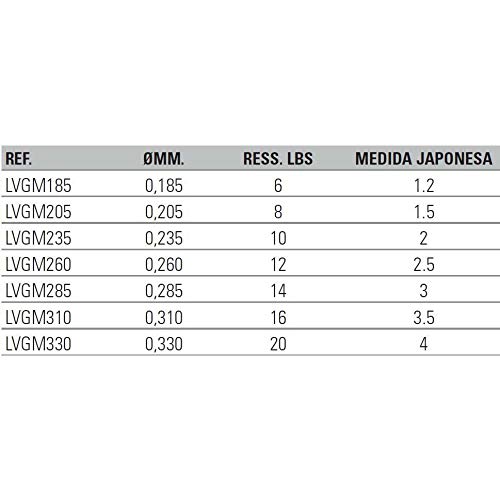 | REF. | ØMM. | RESS. LBS | MEDIDA JAPONESA |
|---|---|---|---|
| LVGM185 | 0,185 | 6 | 1.2 |
| LVGM205 | 0,205 | 8 | 1.5 |
| LVGM235 | 0,235 | 10 | 2 |
| LVGM260 | 0,260 | 12 | 2.5 |
| LVGM285 | 0,285 | 14 | 3 |
| LVGM310 | 0,310 | 16 | 3.5 |
| LVGM330 | 0,330 | 20 | 4 |